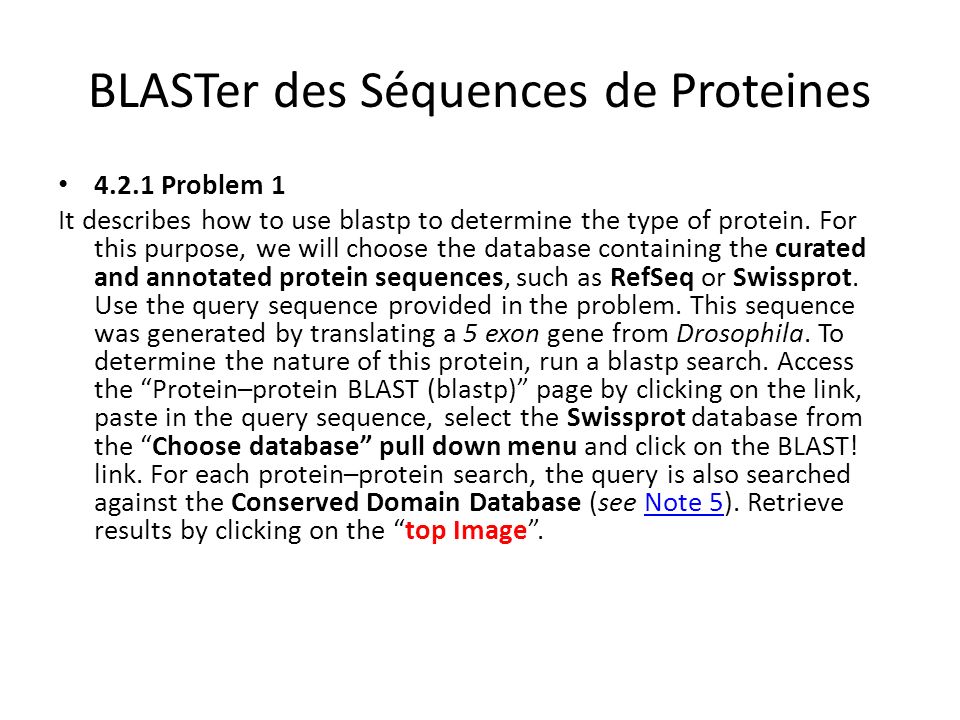 BLASTer des Séquences de Proteines

• 4.2.1 Problem 1

It describes how to use blastp to determine the type of protein. For this purpose, we will choose the database containing the curated and annotated protein sequences, such as RefSeq or Swissprot. Use the query sequence provided in the problem. This sequence was generated by translating a 5 exon gene from Drosophila. To determine the nature of this protein, run a blastp search. Access the “Protein–protein BLAST (blastp)” page by clicking on the link, paste in the query sequence, select the Swissprot database from the “Choose database” pull down menu and click on the BLAST! link. For each protein–protein search, the query is also searched against the Conserved Domain Database (see Note 5). Retrieve results by clicking on the “top Image”.